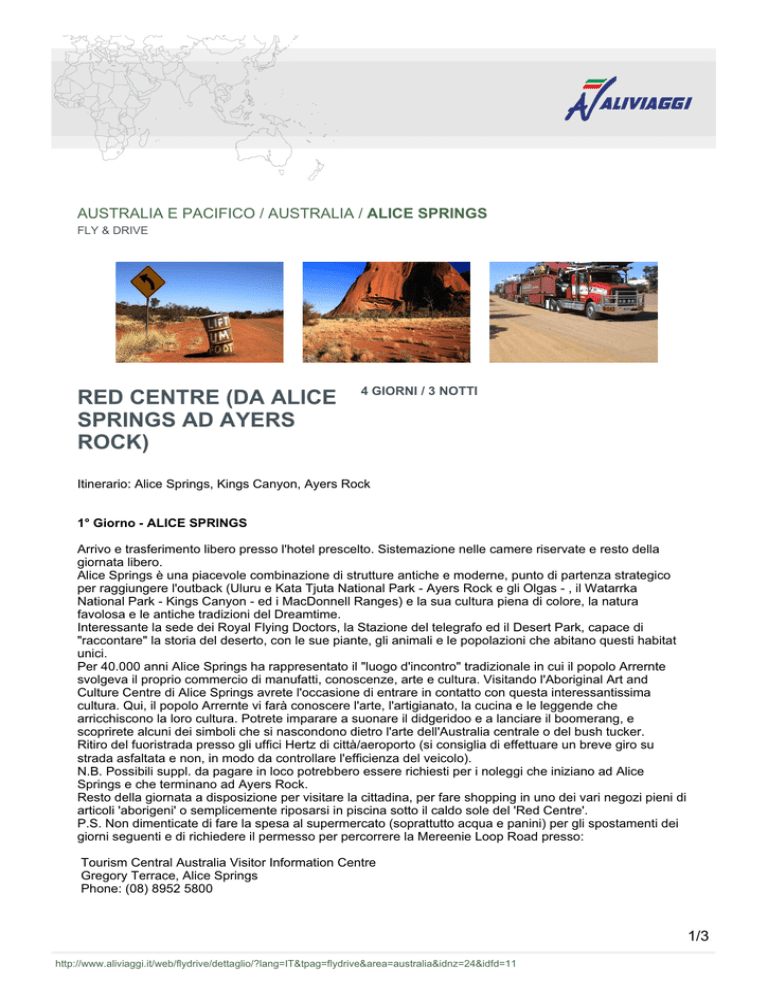 ALIVIAGGI

AUSTRALIA E PACIFICO / AUSTRALIA / ALICE SPRINGS
FLY & DRIVE

LIFT UM FOOT

RED CENTRE (DA ALICE SPRINGS AD AYERS ROCK)

4 GIORNI / 3 NOTTI

Itinerario: Alice Springs, Kings Canyon, Ayers Rock

1° Giorno - ALICE SPRINGS

Arrivo e trasferimento libero presso l'hotel prescelto. Sistemazione nelle camere riservate e resto della giornata libero.
Alice Springs è una piacevole combinazione di strutture antiche e moderne, punto di partenza strategico per raggiungere l'outback (Uluru e Kata Tjuta National Park - Ayers Rock e gli Olgas - , il Watarrka National Park - Kings Canyon - ed i MacDonnell Ranges) e la sua cultura piena di colore, la natura favolosa e le antiche tradizioni del Dreamtime.
Interessante la sede dei Royal Flying Doctors, la Stazione del telegrafo ed il Desert Park, capace di "raccontare" la storia del deserto, con le sue piante, gli animali e le popolazioni che abitano questi habitat unici.
Per 40.000 anni Alice Springs ha rappresentato il "luogo d'incontro" tradizionale in cui il popolo Arrernte svolgeva il proprio commercio di manufatti, conoscenze, arte e cultura. Visitando l'Aboriginal Art and Culture Centre di Alice Springs avrete l'occasione di entrare in contatto con questa interessantissima cultura. Qui, il popolo Arrernte vi farà conoscere l'arte, l'artigianato, la cucina e le leggende che arricchiscono la loro cultura. Potrete imparare a suonare il didgeridoo e a lanciare il boomerang, e scoprirete alcuni dei simboli che si nascondono dietro l'arte dell'Australia centrale o del bush tucker.
Ritiro del fuoristrada presso gli uffici Hertz di città/aeroporto (si consiglia di effettuare un breve giro su strada asfaltata e non, in modo da controllare l'efficienza del veicolo).
N.B. Possibili suppl. da pagare in loco potrebbero essere richiesti per i noleggi che iniziano ad Alice Springs e che terminano ad Ayers Rock.
Resto della giornata a disposizione per visitare la cittadina, per fare shopping in uno dei vari negozi pieni di articoli 'aborigeni' o semplicemente riposarsi in piscina sotto il caldo sole del 'Red Centre'.
P.S. Non dimenticate di fare la spesa al supermercato (soprattutto acqua e panini) per gli spostamenti dei giorni seguenti e di richiedere il permesso per percorrere la Mereenie Loop Road presso:

Tourism Central Australia Visitor Information Centre
Gregory Terrace, Alice Springs
Phone: (08) 8952 5800

1/3

http://www.aliviaggi.it/web/flydrive/dettaglio/?lang=IT&tpag=flydrive&area=australia&idnz=24&idfd=11